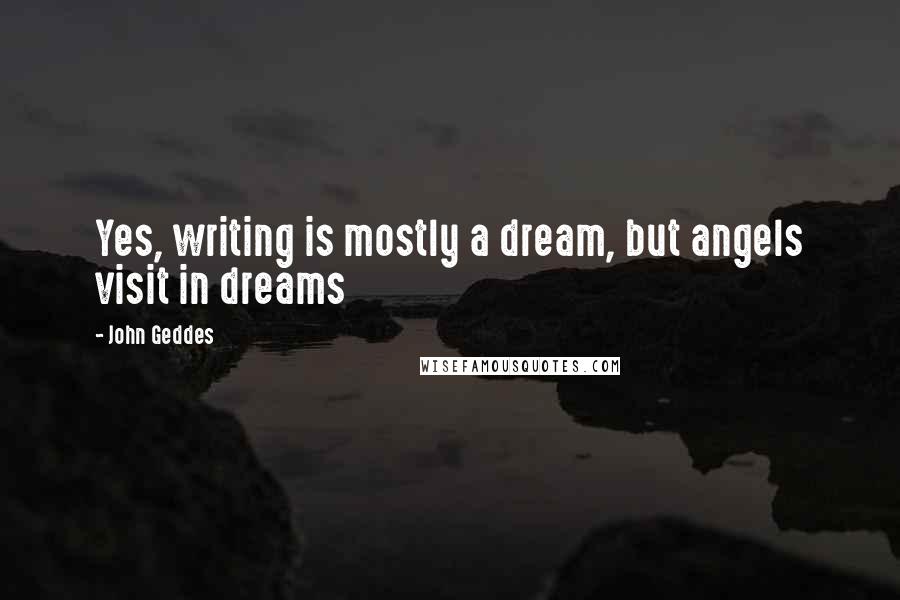 Yes, writing is mostly a dream, but angels visit in dreams

- John Geddes

WISEFAMOUSQUOTES.COM